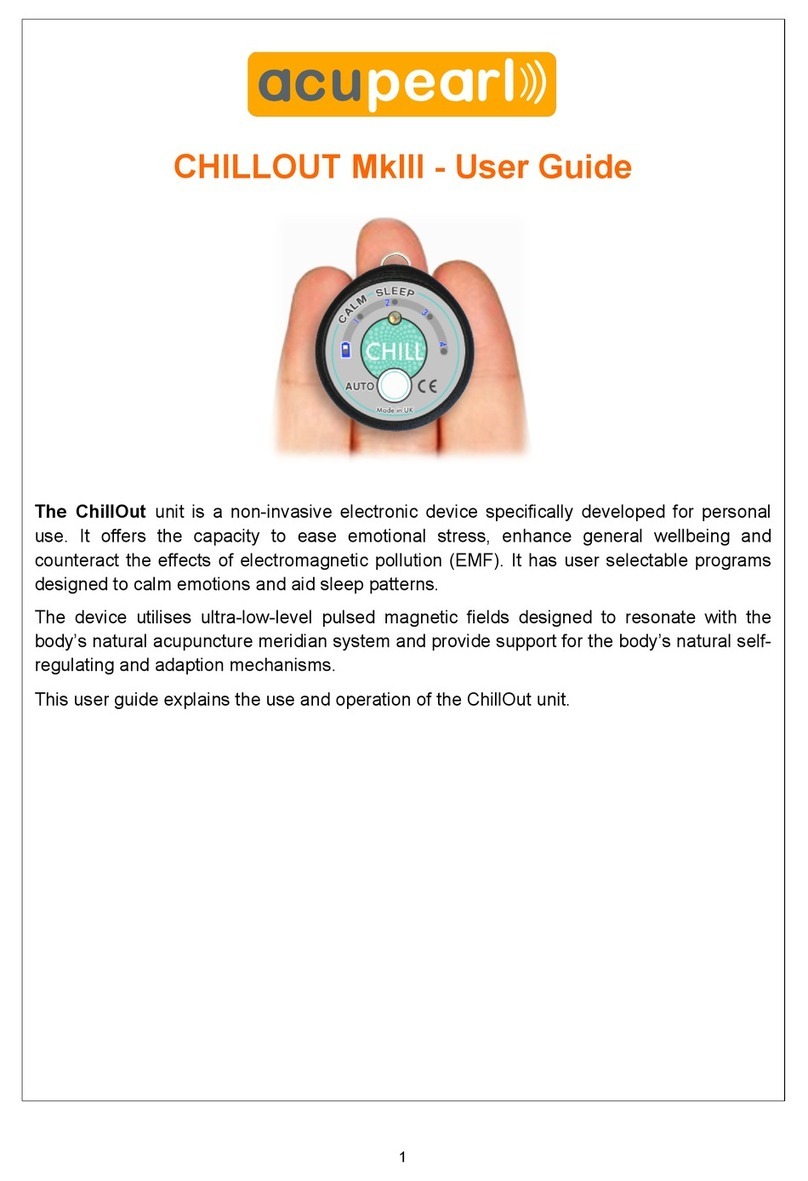 acupearl

CHILLOUT MkIII - User Guide

CALM SLEEP
1 2 3 4
CHILL
AUTO CE
Made in UK

The ChillOut unit is a non-invasive electronic device specifically developed for personal use. It offers the capacity to ease emotional stress, enhance general wellbeing and counteract the effects of electromagnetic pollution (EMF). It has user selectable programs designed to calm emotions and aid sleep patterns.

The device utilises ultra-low-level pulsed magnetic fields designed to resonate with the body's natural acupuncture meridian system and provide support for the body's natural self-regulating and adaption mechanisms.

This user guide explains the use and operation of the ChillOut unit.

1